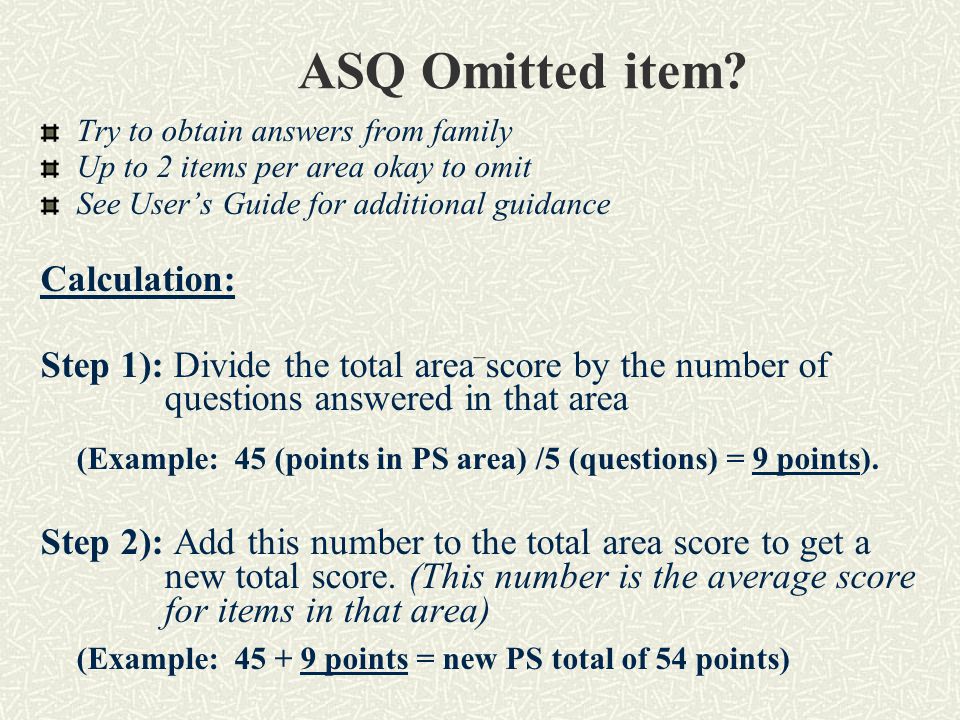 ASQ Omitted item?

Try to obtain answers from family
Up to 2 items per area okay to omit
See User's Guide for additional guidance

Calculation:

Step 1): Divide the total area score by the number of questions answered in that area

(Example: 45 (points in PS area) /5 (questions) = 9 points).

Step 2): Add this number to the total area score to get a new total score. (This number is the average score for items in that area)

(Example: 45 + 9 points = new PS total of 54 points)